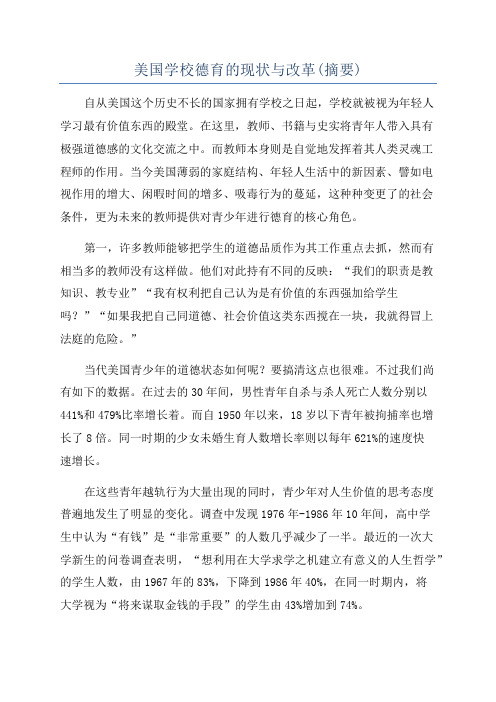 美国学校德育的现状与改革(摘要)

自从美国这个历史不长的国家拥有学校之日起，学校就被视为年轻人学习最有价值东西的殿堂。在这里，教师、书籍与史实将青年人带入具有极强道德感的文化交流之中。而教师本身则是自觉地发挥着其人类灵魂工程师的作用。当今美国薄弱的家庭结构、年轻人生活中的新因素、譬如电视作用的增大、闲暇时间的增多、吸毒行为的蔓延，这种种变更了的社会条件，更为未来的教师提供对青少年进行德育的核心角色。

第一，许多教师能够把学生的道德品质作为其工作重点去抓，然而有相当多的教师没有这样做。他们对此持有不同的反映：“我们的职责是教知识、教专业”“我有权利把自己认为是有价值的东西强加给学生吗？”“如果我把自己同道德、社会价值这类东西搅在一块，我就得冒上法庭的危险。”

当代美国青少年的道德状态如何呢？要搞清这点也很难。不过我们尚有如下的数据。在过去的30年间，男性青年自杀与杀人死亡人数分别以441%和479%比率增长着。而自1950年以来，18岁以下青年被拘捕率也增长了8倍。同一时期的少女未婚生育人数增长率则以每年621%的速度快速增长。

在这些青年越轨行为大量出现的同时，青少年对人生价值的思考态度普遍地发生了明显的变化。调查中发现1976年-1986年10年间，高中学生中认为“有钱”是“非常重要”的人数几乎减少了一半。最近的一次大学新生的问卷调查表明，“想利用在大学求学之机建立有意义的人生哲学”的学生人数，由1967年的83%，下降到1986年40%，在同一时期内，将大学视为“将来谋取金钱的手段”的学生由43%增加到74%。